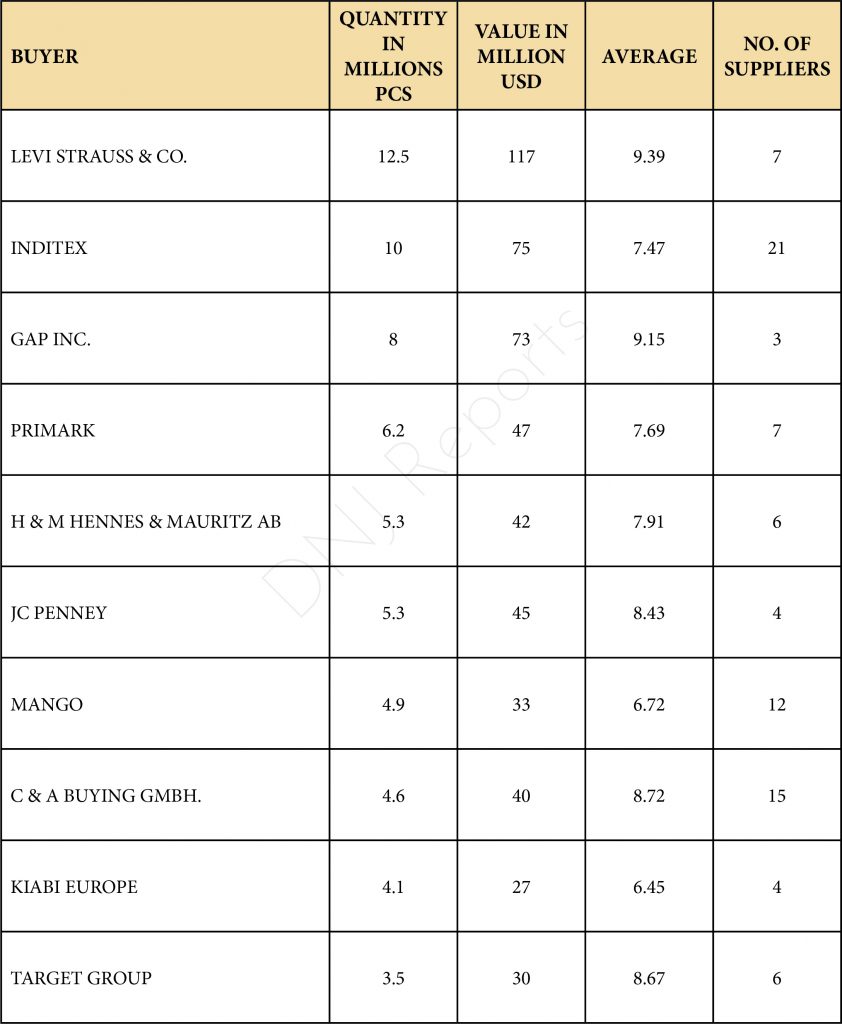 | BUYER | QUANTITY IN MILLIONS PCS | VALUE IN MILLION USD | AVERAGE | NO. OF SUPPLIERS |
|---|---|---|---|---|
| LEVI STRAUSS & CO. | 12.5 | 117 | 9.39 | 7 |
| INDITEX | 10 | 75 | 7.47 | 21 |
| GAP INC. | 8 | 73 | 9.15 | 3 |
| PRIMARK | 6.2 | 47 | 7.69 | 7 |
| H & M HENNES & MAURITZ AB | 5.3 | 42 | 7.91 | 6 |
| JC PENNEY | 5.3 | 45 | 8.43 | 4 |
| MANGO | 4.9 | 33 | 6.72 | 12 |
| C & A BUYING GMBH. | 4.6 | 40 | 8.72 | 15 |
| KIABI EUROPE | 4.1 | 27 | 6.45 | 4 |
| TARGET GROUP | 3.5 | 30 | 8.67 | 6 |

DNJ Reports